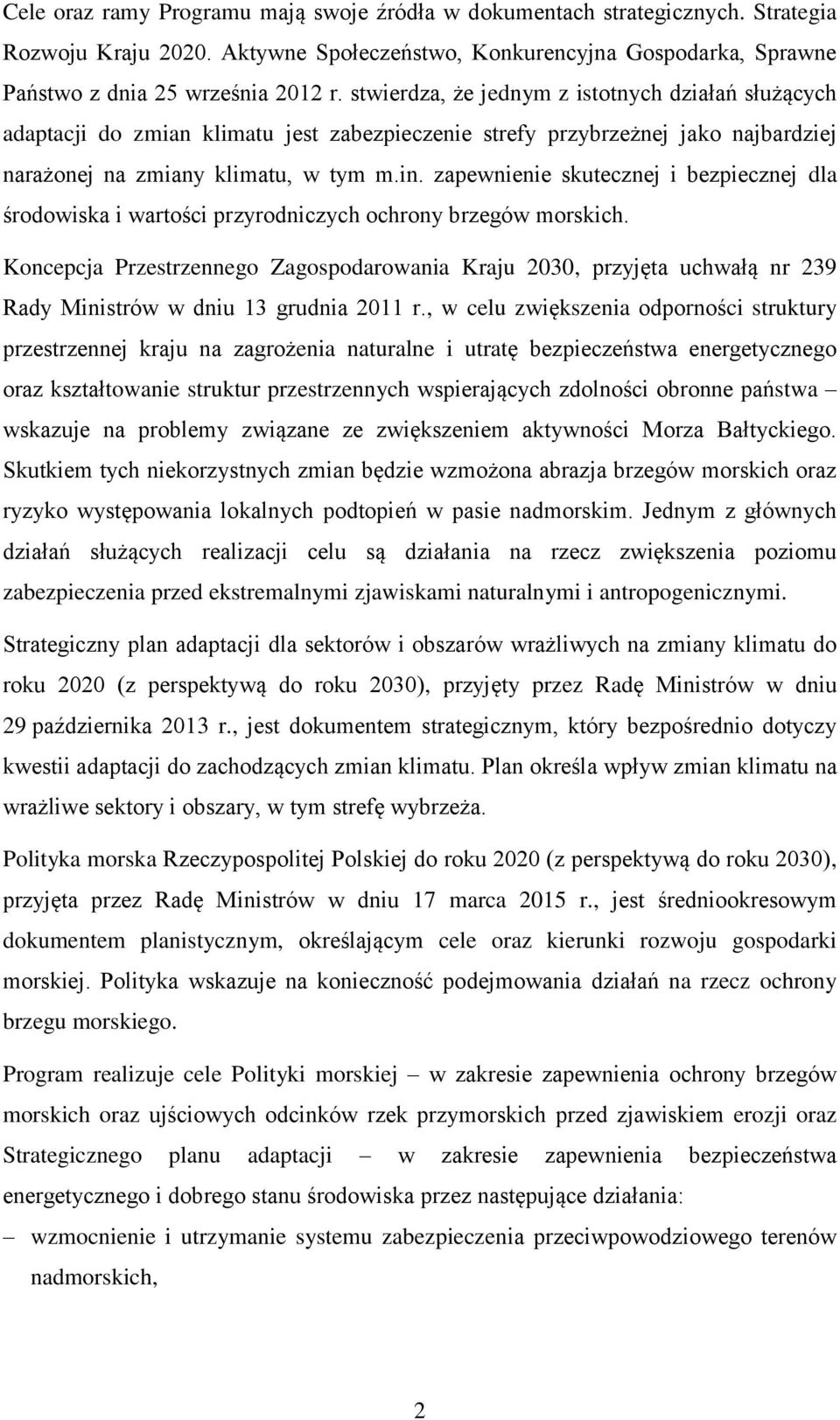 Cele oraz ramy Programu mają swoje źródła w dokumentach strategicznych. Strategia Rozwoju Kraju 2020. Aktywne Społeczeństwo, Konkurencyjna Gospodarka, Sprawne Państwo z dnia 25 września 2012 r. stwierdza, że jednym z istotnych działań służących adaptacji do zmian klimatu jest zabezpieczenie strefy przybrzeżnej jako najbardziej narażonej na zmiany klimatu, w tym m.in. zapewnienie skutecznej i bezpiecznej dla środowiska i wartości przyrodniczych ochrony brzegów morskich.

Koncepcja Przestrzennego Zagospodarowania Kraju 2030, przyjęta uchwałą nr 239 Rady Ministrów w dniu 13 grudnia 2011 r., w celu zwiększenia odporności struktury przestrzennej kraju na zagrożenia naturalne i utratę bezpieczeństwa energetycznego oraz kształtowanie struktur przestrzennych wspierających zdolności obronne państwa – wskazuje na problemy związane ze zwiększeniem aktywności Morza Bałtyckiego. Skutkiem tych niekorzystnych zmian będzie wzmożona abrazja brzegów morskich oraz ryzyko występowania lokalnych podtopień w pasie nadmorskim. Jednym z głównych działań służących realizacji celu są działania na rzecz zwiększenia poziomu zabezpieczenia przed ekstremalnymi zjawiskami naturalnymi i antropogenicznymi.

Strategiczny plan adaptacji dla sektorów i obszarów wrażliwych na zmiany klimatu do roku 2020 (z perspektywą do roku 2030), przyjęty przez Radę Ministrów w dniu 29 października 2013 r., jest dokumentem strategicznym, który bezpośrednio dotyczy kwestii adaptacji do zachodzących zmian klimatu. Plan określa wpływ zmian klimatu na wrażliwe sektory i obszary, w tym strefę wybrzeża.

Polityka morska Rzeczypospolitej Polskiej do roku 2020 (z perspektywą do roku 2030), przyjęta przez Radę Ministrów w dniu 17 marca 2015 r., jest średniookresowym dokumentem planistycznym, określającym cele oraz kierunki rozwoju gospodarki morskiej. Polityka wskazuje na konieczność podejmowania działań na rzecz ochrony brzegu morskiego.

Program realizuje cele Polityki morskiej – w zakresie zapewnienia ochrony brzegów morskich oraz ujściowych odcinków rzek przymorskich przed zjawiskiem erozji oraz Strategicznego planu adaptacji – w zakresie zapewnienia bezpieczeństwa energetycznego i dobrego stanu środowiska przez następujące działania:

– wzmocnienie i utrzymanie systemu zabezpieczenia przeciwpowodziowego terenów nadmorskich,

2